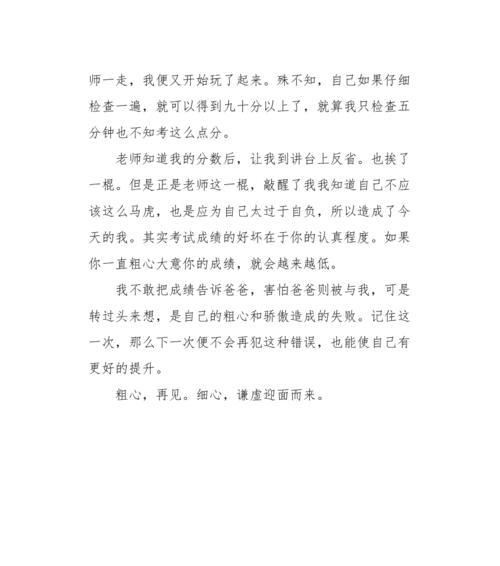 师一走，我便又开始玩了起来。殊不知，自己如果仔细检查一遍，就可以得到九十分以上了，就算我只检查五分钟也不知考这么点分。

老师知道我的分数后，让我到讲台上反省。也挨了一棍。但是正是老师这一棍，敲醒了我我知道自己不应该这么马虎，也是应为自己太过于自负，所以造成了今天的我。其实考试成绩的好坏在于你的认真程度。如果你一直粗心大意你的成绩，就会越来越低。

我不敢把成绩告诉爸爸，害怕爸爸则被与我，可是转过头来想，是自己的粗心和骄傲造成的失败。记住这一次，那么下一次便不会再犯这种错误，也能使自己有更好的提升。

粗心，再见。细心，谦虚迎面而来。